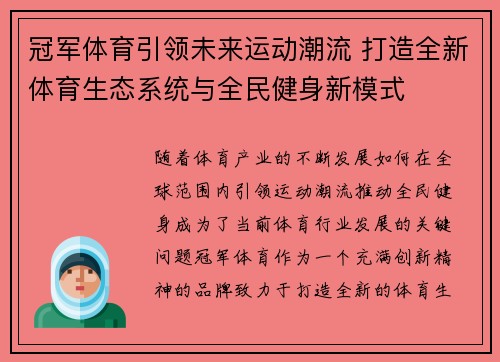 冠军体育引领未来运动潮流 打造全新体育生态系统与全民健身新模式

随着体育产业的不断发展如何在全球范围内引领运动潮流推动全民健身成为了当前体育行业发展的关键问题冠军体育作为一个充满创新精神的品牌致力于打造全新的体育生